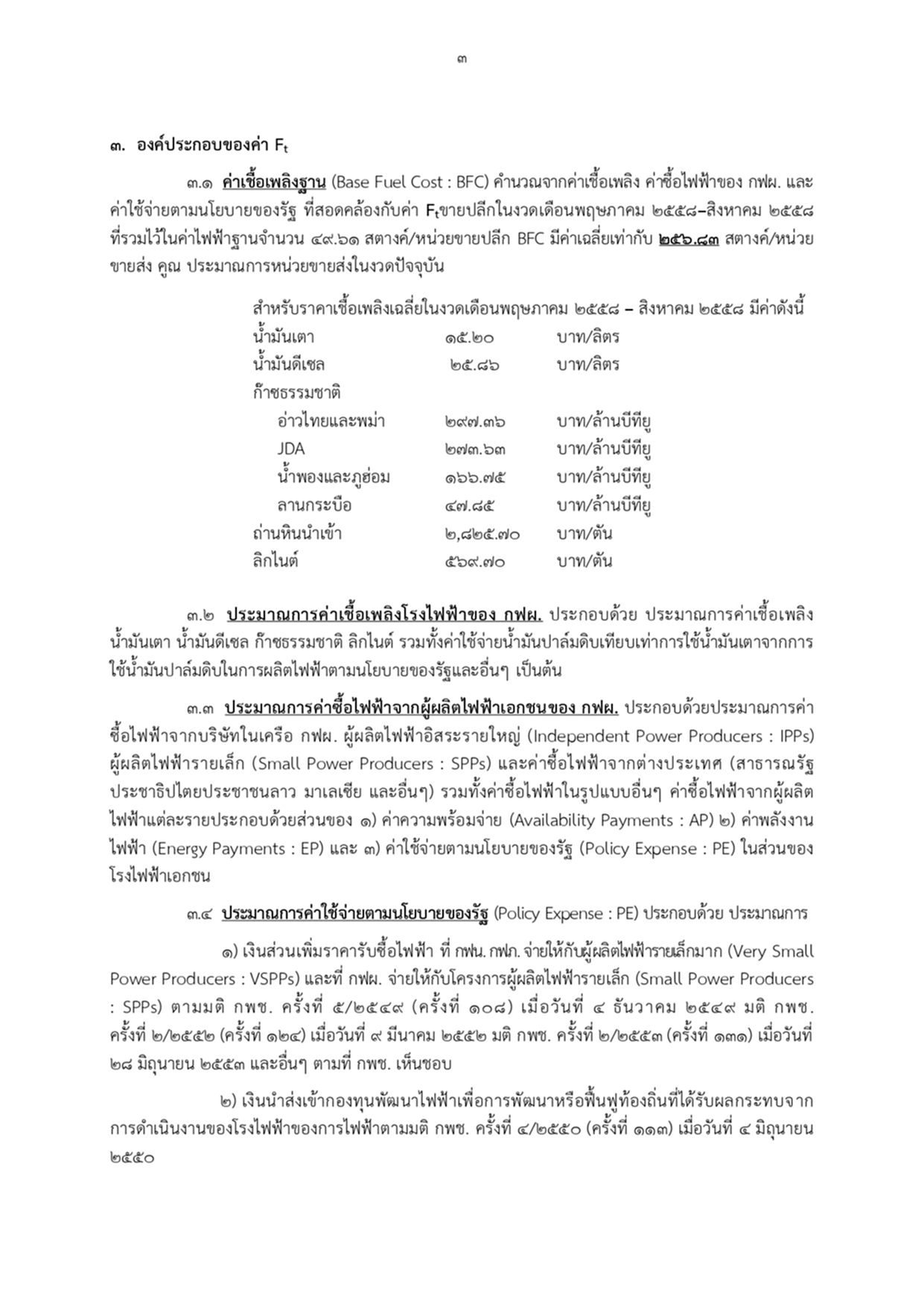 ๓

๓. องค์ประกอบของค่า $F_t$

๓.๑ ค่าเชื้อเพลิงฐาน (Base Fuel Cost : BFC) คำนวณจากค่าเชื้อเพลิง ค่าซื้อไฟฟ้าของ กฟผ. และค่าใช้จ่ายตามนโยบายของรัฐ ที่สอดคล้องกับค่า $F_t$ขายปลีกในงวดเดือนพฤษภาคม ๒๕๕๘–สิงหาคม ๒๕๕๘ ที่รวมไว้ในค่าไฟฟ้าฐานจำนวน ๔๙.๖๑ สตางค์/หน่วยขายปลีก BFC มีค่าเฉลี่ยเท่ากับ ๒๕๖.๘๓ สตางค์/หน่วยขายส่ง คูณ ประมาณการหน่วยขายส่งในงวดปัจจุบัน

สำหรับราคาเชื้อเพลิงเฉลี่ยในงวดเดือนพฤษภาคม ๒๕๕๘ – สิงหาคม ๒๕๕๘ มีค่าดังนี้

| | | |
|---|---|---|
| น้ำมันเตา | ๑๕.๒๐ | บาท/ลิตร |
| น้ำมันดีเซล | ๒๕.๘๖ | บาท/ลิตร |
| ก๊าซธรรมชาติ | | |
| อ่าวไทยและพม่า | ๒๙๗.๓๖ | บาท/ล้านบีทียู |
| JDA | ๒๗๓.๖๓ | บาท/ล้านบีทียู |
| น้ำพองและภูฮ่อม | ๑๖๖.๗๕ | บาท/ล้านบีทียู |
| ลานกระบือ | ๔๗.๘๕ | บาท/ล้านบีทียู |
| ถ่านหินนำเข้า | ๒,๘๒๕.๗๐ | บาท/ตัน |
| ลิกไนต์ | ๕๖๙.๗๐ | บาท/ตัน |

๓.๒ ประมาณการค่าเชื้อเพลิงโรงไฟฟ้าของ กฟผ. ประกอบด้วย ประมาณการค่าเชื้อเพลิง น้ำมันเตา น้ำมันดีเซล ก๊าซธรรมชาติ ลิกไนต์ รวมทั้งค่าใช้จ่ายน้ำมันปาล์มดิบเทียบเท่าการใช้น้ำมันเตาจากการใช้น้ำมันปาล์มดิบในการผลิตไฟฟ้าตามนโยบายของรัฐและอื่นๆ เป็นต้น

๓.๓ ประมาณการค่าซื้อไฟฟ้าจากผู้ผลิตไฟฟ้าเอกชนของ กฟผ. ประกอบด้วยประมาณการค่าซื้อไฟฟ้าจากบริษัทในเครือ กฟผ. ผู้ผลิตไฟฟ้าอิสระรายใหญ่ (Independent Power Producers : IPPs) ผู้ผลิตไฟฟ้ารายเล็ก (Small Power Producers : SPPs) และค่าซื้อไฟฟ้าจากต่างประเทศ (สาธารณรัฐประชาธิปไตยประชาชนลาว มาเลเซีย และอื่นๆ) รวมทั้งค่าซื้อไฟฟ้าในรูปแบบอื่นๆ ค่าซื้อไฟฟ้าจากผู้ผลิตไฟฟ้าแต่ละรายประกอบด้วยส่วนของ ๑) ค่าความพร้อมจ่าย (Availability Payments : AP) ๒) ค่าพลังงานไฟฟ้า (Energy Payments : EP) และ ๓) ค่าใช้จ่ายตามนโยบายของรัฐ (Policy Expense : PE) ในส่วนของโรงไฟฟ้าเอกชน

๓.๔ ประมาณการค่าใช้จ่ายตามนโยบายของรัฐ (Policy Expense : PE) ประกอบด้วย ประมาณการ

๑) เงินส่วนเพิ่มราคารับซื้อไฟฟ้า ที่ กฟน. กฟภ. จ่ายให้กับผู้ผลิตไฟฟ้ารายเล็กมาก (Very Small Power Producers : VSPPs) และที่ กฟผ. จ่ายให้กับโครงการผู้ผลิตไฟฟ้ารายเล็ก (Small Power Producers : SPPs) ตามมติ กพช. ครั้งที่ ๕/๒๕๔๙ (ครั้งที่ ๑๐๘) เมื่อวันที่ ๔ ธันวาคม ๒๕๔๙ มติ กพช. ครั้งที่ ๒/๒๕๕๒ (ครั้งที่ ๑๒๔) เมื่อวันที่ ๙ มีนาคม ๒๕๕๒ มติ กพช. ครั้งที่ ๒/๒๕๕๓ (ครั้งที่ ๑๓๑) เมื่อวันที่ ๒๘ มิถุนายน ๒๕๕๓ และอื่นๆ ตามที่ กพช. เห็นชอบ

๒) เงินนำส่งเข้ากองทุนพัฒนาไฟฟ้าเพื่อการพัฒนาหรือฟื้นฟูท้องถิ่นที่ได้รับผลกระทบจากการดำเนินงานของโรงไฟฟ้าของการไฟฟ้าตามมติ กพช. ครั้งที่ ๔/๒๕๕๐ (ครั้งที่ ๑๑๓) เมื่อวันที่ ๔ มิถุนายน ๒๕๕๐